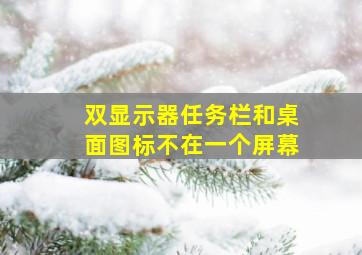 双显示器任务栏和桌面图标不在一个屏幕